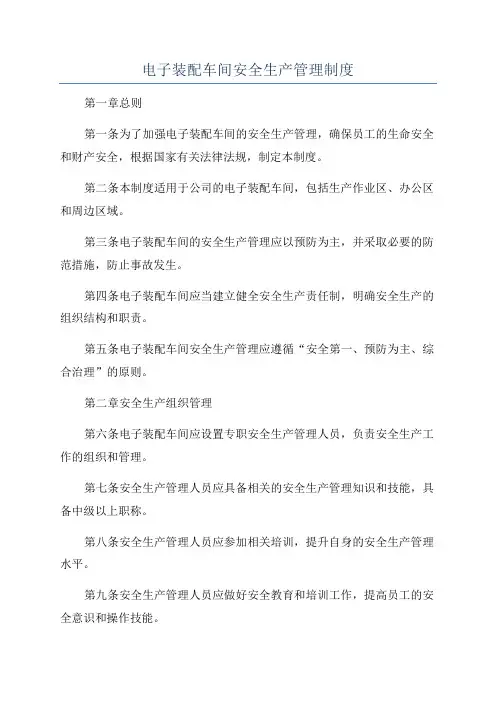 电子装配车间安全生产管理制度

第一章总则

第一条为了加强电子装配车间的安全生产管理，确保员工的生命安全和财产安全，根据国家有关法律法规，制定本制度。

第二条本制度适用于公司的电子装配车间，包括生产作业区、办公区和周边区域。

第三条电子装配车间的安全生产管理应以预防为主，并采取必要的防范措施，防止事故发生。

第四条电子装配车间应当建立健全安全生产责任制，明确安全生产的组织结构和职责。

第五条电子装配车间安全生产管理应遵循“安全第一、预防为主、综合治理”的原则。

第二章安全生产组织管理

第六条电子装配车间应设置专职安全生产管理人员，负责安全生产工作的组织和管理。

第七条安全生产管理人员应具备相关的安全生产管理知识和技能，具备中级以上职称。

第八条安全生产管理人员应参加相关培训，提升自身的安全生产管理水平。

第九条安全生产管理人员应做好安全教育和培训工作，提高员工的安全意识和操作技能。